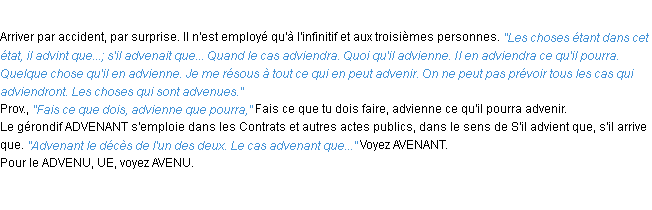 Arriver par accident, par surprise. Il n'est employé qu'à l'infinitif et aux troisièmes personnes. "Les choses étant dans cet état, il advint que...; s'il advenait que... Quand le cas adviendra. Quoi qu'il advienne. Il en adviendra ce qu'il pourra. Quelque chose qu'il en advienne. Je me résous à tout ce qui en peut advenir. On ne peut pas prévoir tous les cas qui adviendront. Les choses qui sont advenues."
Prov., "Fais ce que dois, advienne que pourra," Fais ce que tu dois faire, advienne ce qu'il pourra advenir.
Le gérondif ADVENANT s'emploie dans les Contrats et autres actes publics, dans le sens de S'il advient que, s'il arrive que. "Advenant le décès de l'un des deux. Le cas advenant que..." Voyez AVENANT.
Pour le ADVENU, UE, voyez AVENU.